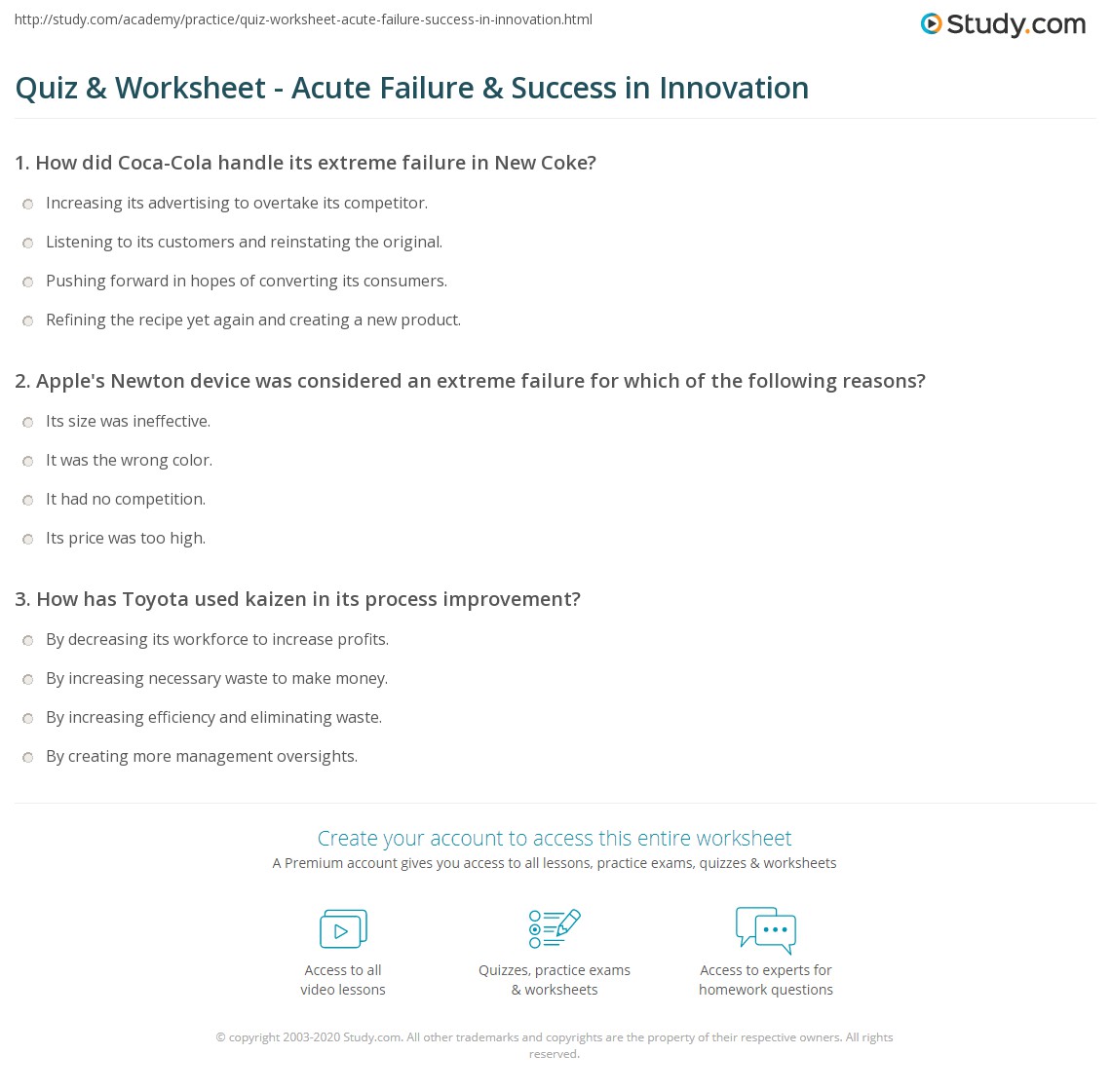 http://study.com/academy/practice/quiz-worksheet-acute-failure-success-in-innovation.html

Study.com

Quiz & Worksheet - Acute Failure & Success in Innovation

1. How did Coca-Cola handle its extreme failure in New Coke?

Increasing its advertising to overtake its competitor.

Listening to its customers and reinstating the original.

Pushing forward in hopes of converting its consumers.

Refining the recipe yet again and creating a new product.

2. Apple's Newton device was considered an extreme failure for which of the following reasons?

Its size was ineffective.

It was the wrong color.

It had no competition.

Its price was too high.

3. How has Toyota used kaizen in its process improvement?

By decreasing its workforce to increase profits.

By increasing necessary waste to make money.

By increasing efficiency and eliminating waste.

By creating more management oversights.

Create your account to access this entire worksheet

A Premium account gives you access to all lessons, practice exams, quizzes & worksheets

Access to all
video lessons

Quizzes, practice exams
& worksheets

Access to experts for
homework questions

© copyright 2003-2020 Study.com. All other trademarks and copyrights are the property of their respective owners. All rights reserved.